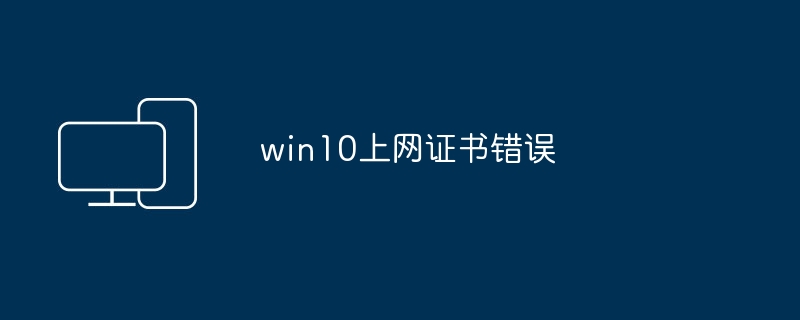 win10上网证书错误